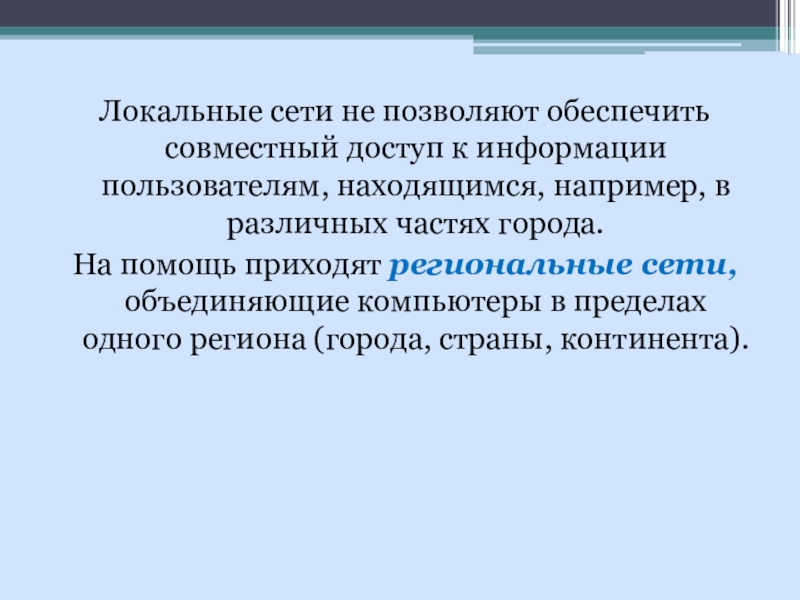 Локальные сети не позволяют обеспечить совместный доступ к информации пользователям, находящимся, например, в различных частях города.

На помощь приходят региональные сети, объединяющие компьютеры в пределах одного региона (города, страны, континента).